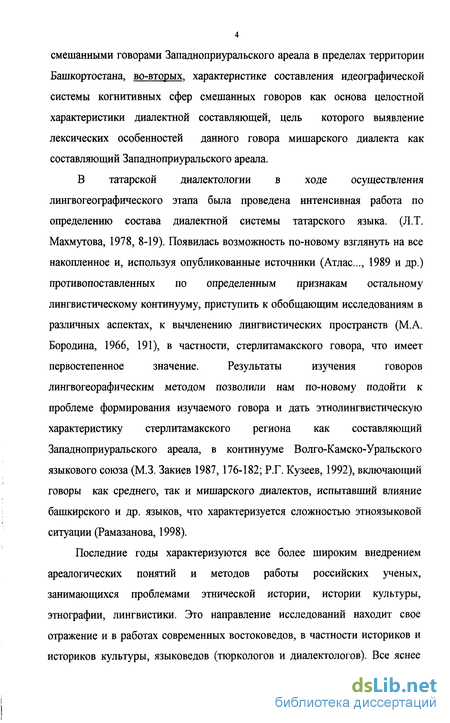 4

смешанными говорами Западноприуральского ареала в пределах территории Башкортостана, во-вторых, характеристике составления идеографической системы когнитивных сфер смешанных говоров как основа целостной характеристики диалектной составляющей, цель которого выявление лексических особенностей данного говора мишарского диалекта как составляющий Западноприуральского ареала.

В татарской диалектологии в ходе осуществления лингвогеографического этапа была проведена интенсивная работа по определению состава диалектной системы татарского языка. (Л.Т. Махмутова, 1978, 8-19). Появилась возможность по-новому взглянуть на все накопленное и, используя опубликованные источники (Атлас..., 1989 и др.) противопоставленных по определенным признакам остальному лингвистическому континууму, приступить к обобщающим исследованиям в различных аспектах, к вычленению лингвистических пространств (М.А. Бородина, 1966, 191), в частности, стерлитамакского говора, что имеет первостепенное значение. Результаты изучения говоров лингвогеографическим методом позволили нам по-новому подойти к проблеме формирования изучаемого говора и дать этнолингвистическую характеристику стерлитамакского региона как составляющий Западноприуральского ареала, в континууме Волго-Камско-Уральского языкового союза (М.З. Закиев 1987, 176-182; Р.Г. Кузеев, 1992), включающий говоры как среднего, так и мишарского диалектов, испытавший влияние башкирского и др. языков, что характеризуется сложностью этноязыковой ситуации (Рамазанова, 1998).

Последние годы характеризуются все более широким внедрением ареалогических понятий и методов работы российских ученых, занимающихся проблемами этнической истории, истории культуры, этнографии, лингвистики. Это направление исследований находит свое отражение и в работах современных востоковедов, в частности историков и историков культуры, языковедов (тюркологов и диалектологов). Все яснее

dsLib.net
библиотека диссертаций